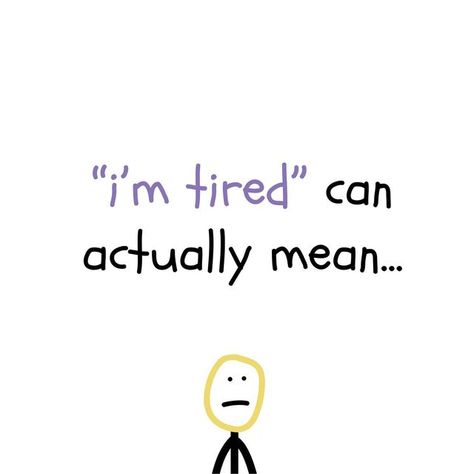 "i'm tired" can actually mean...